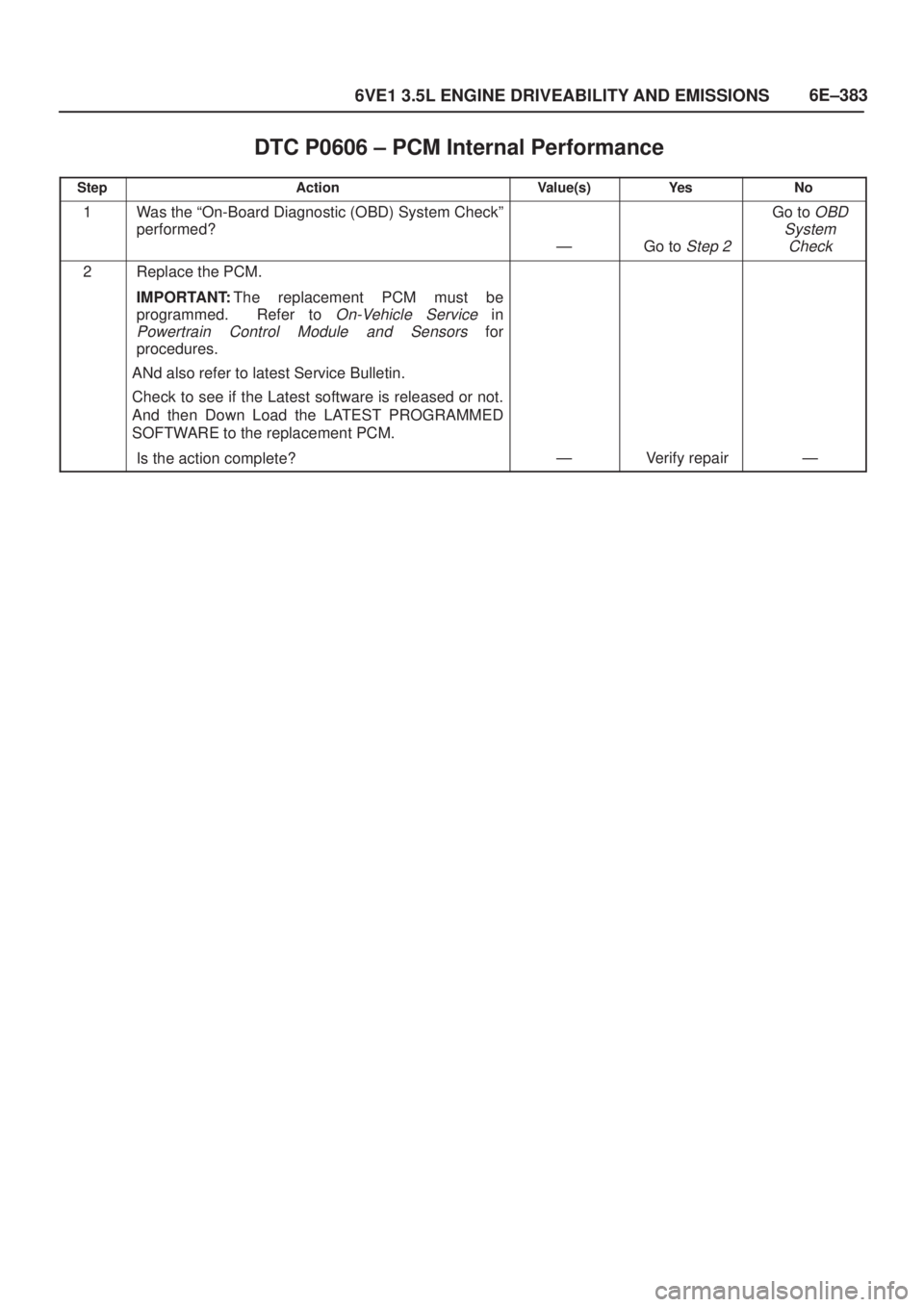 6VE1 3.5L ENGINE DRIVEABILITY AND EMISSIONS 6E–383

DTC P0606 – PCM Internal Performance

| Step | Action | Value(s) | Yes | No |
|---|---|---|---|---|
| 1 | Was the “On-Board Diagnostic (OBD) System Check” performed? | — | Go to Step 2 | Go to OBD System Check |
| 2 | Replace the PCM. IMPORTANT: The replacement PCM must be programmed. Refer to On-Vehicle Service in Powertrain Control Module and Sensors for procedures. ANd also refer to latest Service Bulletin. Check to see if the Latest software is released or not. And then Down Load the LATEST PROGRAMMED SOFTWARE to the replacement PCM. Is the action complete? | — | Verify repair | — |

carmanualsonline.info